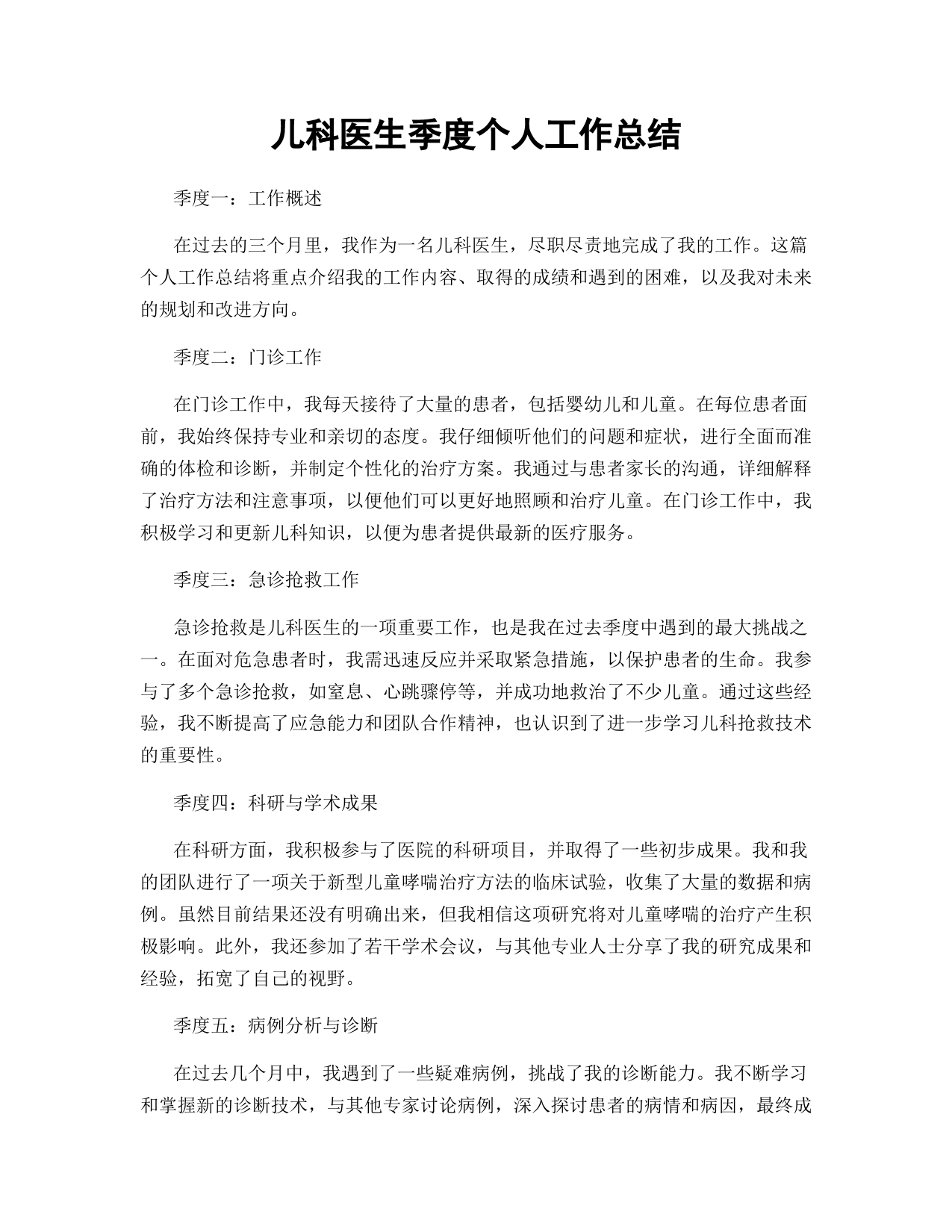 儿科医生季度个人工作总结

季度一：工作概述

在过去的三个月里，我作为一名儿科医生，尽职尽责地完成了我的工作。这篇个人工作总结将重点介绍我的工作内容、取得的成绩和遇到的困难，以及我对未来的规划和改进方向。

季度二：门诊工作

在门诊工作中，我每天接待了大量的患者，包括婴幼儿和儿童。在每位患者面前，我始终保持专业和亲切的态度。我仔细倾听他们的问题和症状，进行全面而准确的体检和诊断，并制定个性化的治疗方案。我通过与患者家长的沟通，详细解释了治疗方法和注意事项，以便他们可以更好地照顾和治疗儿童。在门诊工作中，我积极学习和更新儿科知识，以便为患者提供最新的医疗服务。

季度三：急诊抢救工作

急诊抢救是儿科医生的一项重要工作，也是我在过去季度中遇到的最大挑战之一。在面对危急患者时，我需迅速反应并采取紧急措施，以保护患者的生命。我参与了多个急诊抢救，如窒息、心跳骤停等，并成功地救治了不少儿童。通过这些经验，我不断提高了应急能力和团队合作精神，也认识到了进一步学习儿科抢救技术的重要性。

季度四：科研与学术成果

在科研方面，我积极参与了医院的科研项目，并取得了一些初步成果。我和我的团队进行了一项关于新型儿童哮喘治疗方法的临床试验，收集了大量的数据和病例。虽然目前结果还没有明确出来，但我相信这项研究将对儿童哮喘的治疗产生积极影响。此外，我还参加了若干学术会议，与其他专业人士分享了我的研究成果和经验，拓宽了自己的视野。

季度五：病例分析与诊断

在过去几个月中，我遇到了一些疑难病例，挑战了我的诊断能力。我不断学习和掌握新的诊断技术，与其他专家讨论病例，深入探讨患者的病情和病因，最终成